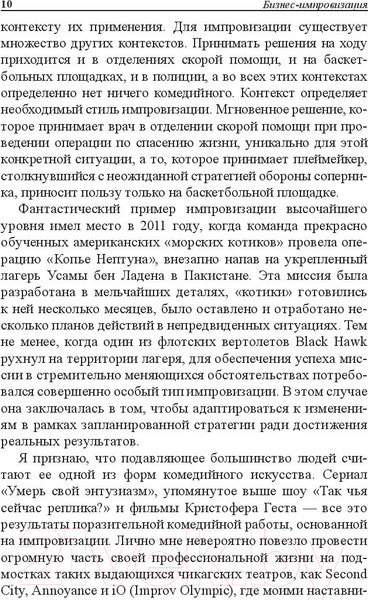 10 Бизнес-импровизация

контексту их применения. Для импровизации существует множество других контекстов. Принимать решения на ходу приходится и в отделениях скорой помощи, и на баскетбольных площадках, и в полиции, а во всех этих контекстах определенно нет ничего комедийного. Контекст определяет необходимый стиль импровизации. Мгновенное решение, которое принимает врач в отделении скорой помощи при проведении операции по спасению жизни, уникально для этой конкретной ситуации, а то, которое принимает плеймейкер, столкнувшийся с неожиданной стратегией обороны соперника, приносит пользу только на баскетбольной площадке.

Фантастический пример импровизации высочайшего уровня имел место в 2011 году, когда команда прекрасно обученных американских «морских котиков» провела операцию «Копье Нептуна», внезапно напав на укрепленный лагерь Усамы бен Ладена в Пакистане. Эта миссия была разработана в мельчайших деталях, «котики» готовились к ней несколько месяцев, было оставлено и отработано несколько планов действий в непредвиденных ситуациях. Тем не менее, когда один из флотских вертолетов Black Hawk рухнул на территории лагеря, для обеспечения успеха миссии в стремительно меняющихся обстоятельствах потребовался совершенно особый тип импровизации. В этом случае она заключалась в том, чтобы адаптироваться к изменениям в рамках запланированной стратегии ради достижения реальных результатов.

Я признаю, что подавляющее большинство людей считают ее одной из форм комедийного искусства. Сериал «Умерь свой энтузиазм», упомянутое выше шоу «Так чья сейчас реплика?» и фильмы Кристофера Геста — все это результаты поразительной комедийной работы, основанной на импровизации. Лично мне невероятно повезло провести огромную часть своей профессиональной жизни на подмостках таких выдающихся чикагских театров, как Second City, Annoyance и iO (Improv Olympic), где моими наставни-